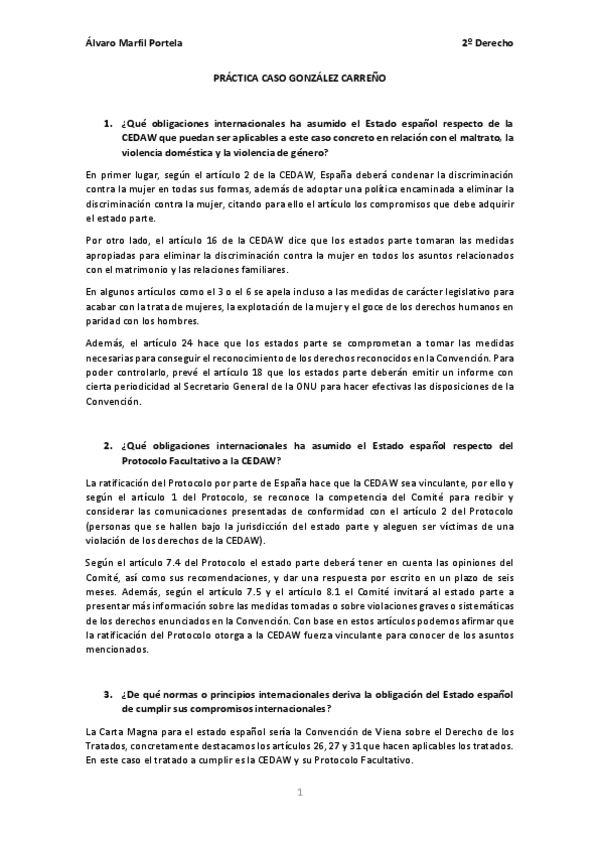 Álvaro Marfil Portela

2º Derecho

PRÁCTICA CASO GONZÁLEZ CARREÑO

1. ¿Qué obligaciones internacionales ha asumido el Estado español respecto de la CEDAW que puedan ser aplicables a este caso concreto en relación con el maltrato, la violencia doméstica y la violencia de género?

En primer lugar, según el artículo 2 de la CEDAW, España deberá condenar la discriminación contra la mujer en todas sus formas, además de adoptar una política encaminada a eliminar la discriminación contra la mujer, citando para ello el artículo los compromisos que debe adquirir el estado parte.

Por otro lado, el artículo 16 de la CEDAW dice que los estados parte tomaran las medidas apropiadas para eliminar la discriminación contra la mujer en todos los asuntos relacionados con el matrimonio y las relaciones familiares.

En algunos artículos como el 3 o el 6 se apela incluso a las medidas de carácter legislativo para acabar con la trata de mujeres, la explotación de la mujer y el goce de los derechos humanos en paridad con los hombres.

Además, el artículo 24 hace que los estados parte se comprometan a tomar las medidas necesarias para conseguir el reconocimiento de los derechos reconocidos en la Convención. Para poder controlarlo, prevé el artículo 18 que los estados parte deberán emitir un informe con cierta periodicidad al Secretario General de la ONU para hacer efectivas las disposiciones de la Convención.

2. ¿Qué obligaciones internacionales ha asumido el Estado español respecto del Protocolo Facultativo a la CEDAW?

La ratificación del Protocolo por parte de España hace que la CEDAW sea vinculante, por ello y según el artículo 1 del Protocolo, se reconoce la competencia del Comité para recibir y considerar las comunicaciones presentadas de conformidad con el artículo 2 del Protocolo (personas que se hallen bajo la jurisdicción del estado parte y aleguen ser víctimas de una violación de los derechos de la CEDAW).

Según el artículo 7.4 del Protocolo el estado parte deberá tener en cuenta las opiniones del Comité, así como sus recomendaciones, y dar una respuesta por escrito en un plazo de seis meses. Además, según el artículo 7.5 y el artículo 8.1 el Comité invitará al estado parte a presentar más información sobre las medidas tomadas o sobre violaciones graves o sistemáticas de los derechos enunciados en la Convención. Con base en estos artículos podemos afirmar que la ratificación del Protocolo otorga a la CEDAW fuerza vinculante para conocer de los asuntos mencionados.

3. ¿De qué normas o principios internacionales deriva la obligación del Estado español de cumplir sus compromisos internacionales?

La Carta Magna para el estado español sería la Convención de Viena sobre el Derecho de los Tratados, concretamente destacamos los artículos 26, 27 y 31 que hacen aplicables los tratados. En este caso el tratado a cumplir es la CEDAW y su Protocolo Facultativo.

1